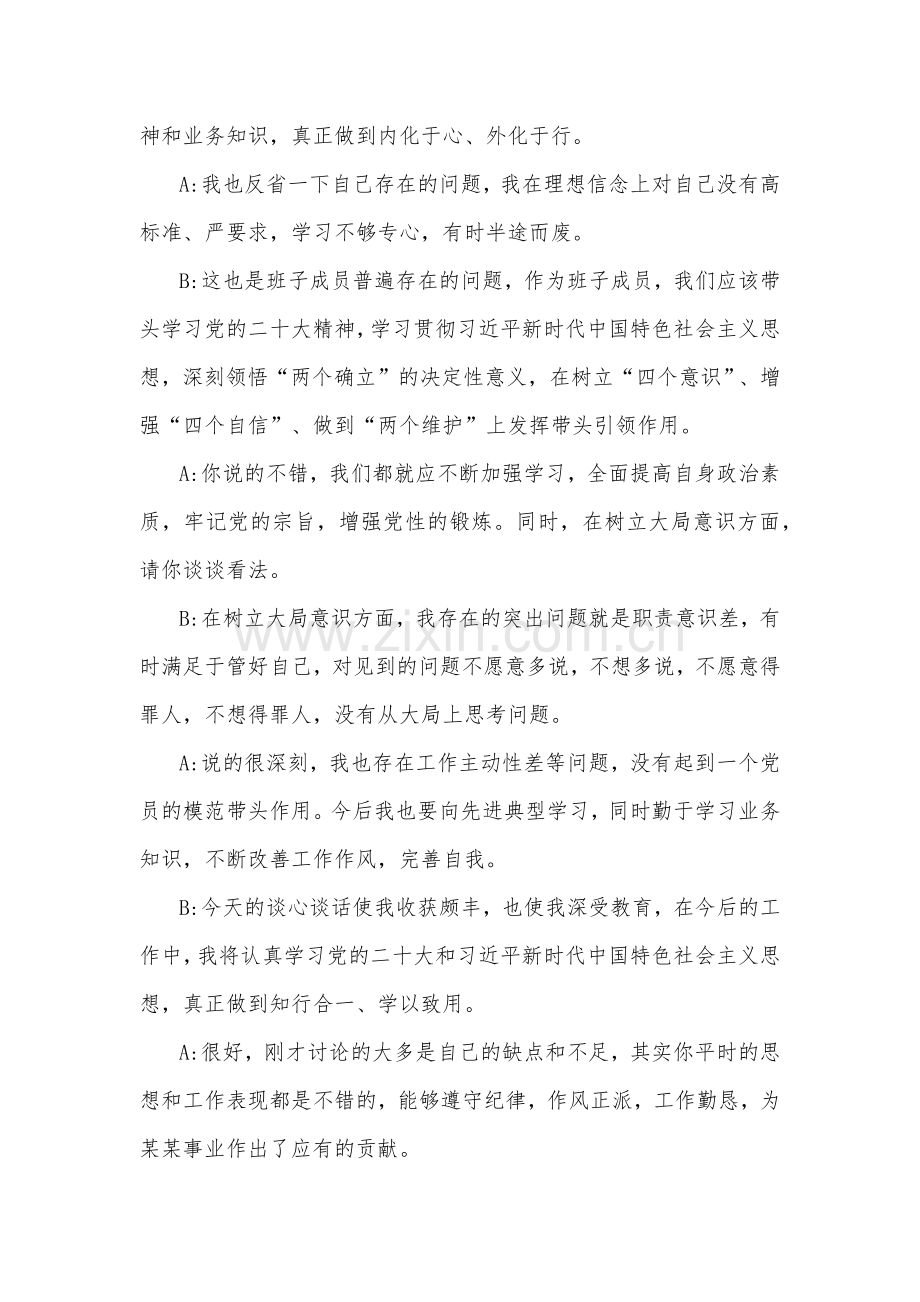 神和业务知识，真正做到内化于心、外化于行。

A:我也反省一下自己存在的问题，我在理想信念上对自己没有高标准、严要求，学习不够专心，有时半途而废。

B:这也是班子成员普遍存在的问题，作为班子成员，我们应该带头学习党的二十大精神，学习贯彻习近平新时代中国特色社会主义思想，深刻领悟“两个确立”的决定性意义，在树立“四个意识”、增强“四个自信”、做到“两个维护”上发挥带头引领作用。

A:你说的不错，我们都就应不断加强学习，全面提高自身政治素质，牢记党的宗旨，增强党性的锻炼。同时，在树立大局意识方面，请你谈谈看法。

B:在树立大局意识方面，我存在的突出问题就是职责意识差，有时满足于管好自己，对见到的问题不愿意多说，不想多说，不愿意得罪人，不想得罪人，没有从大局上思考问题。

A:说的很深刻，我也存在工作主动性差等问题，没有起到一个党员的模范带头作用。今后我也要向先进典型学习，同时勤于学习业务知识，不断改善工作作风，完善自我。

B:今天的谈心谈话使我收获颇丰，也使我深受教育，在今后的工作中，我将认真学习党的二十大和习近平新时代中国特色社会主义思想，真正做到知行合一、学以致用。

A:很好，刚才讨论的大多是自己的缺点和不足，其实你平时的思想和工作表现都是不错的，能够遵守纪律，作风正派，工作勤恳，为某某事业作出了应有的贡献。

www.zixin.com.cn